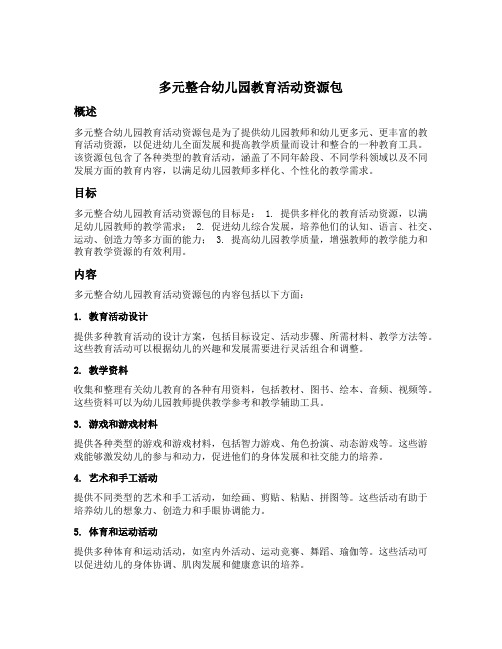 多元整合幼儿园教育活动资源包

概述

多元整合幼儿园教育活动资源包是为了提供幼儿园教师和幼儿更多元、更丰富的教育活动资源，以促进幼儿全面发展和提高教学质量而设计和整合的一种教育工具。该资源包包含了各种类型的教育活动，涵盖了不同年龄段、不同学科领域以及不同发展方面的教育内容，以满足幼儿园教师多样化、个性化的教学需求。

目标

多元整合幼儿园教育活动资源包的目标是： 1. 提供多样化的教育活动资源，以满足幼儿园教师的教学需求； 2. 促进幼儿综合发展，培养他们的认知、语言、社交、运动、创造力等多方面的能力； 3. 提高幼儿园教学质量，增强教师的教学能力和教育教学资源的有效利用。

内容

多元整合幼儿园教育活动资源包的内容包括以下方面：

1. 教育活动设计

提供多种教育活动的设计方案，包括目标设定、活动步骤、所需材料、教学方法等。这些教育活动可以根据幼儿的兴趣和发展需要进行灵活组合和调整。

2. 教学资料

收集和整理有关幼儿教育的各种有用资料，包括教材、图书、绘本、音频、视频等。这些资料可以为幼儿园教师提供教学参考和教学辅助工具。

3. 游戏和游戏材料

提供各种类型的游戏和游戏材料，包括智力游戏、角色扮演、动态游戏等。这些游戏能够激发幼儿的参与和动力，促进他们的身体发展和社交能力的培养。

4. 艺术和手工活动

提供不同类型的艺术和手工活动，如绘画、剪贴、粘贴、拼图等。这些活动有助于培养幼儿的想象力、创造力和手眼协调能力。

5. 体育和运动活动

提供多种体育和运动活动，如室内外活动、运动竞赛、舞蹈、瑜伽等。这些活动可以促进幼儿的身体协调、肌肉发展和健康意识的培养。